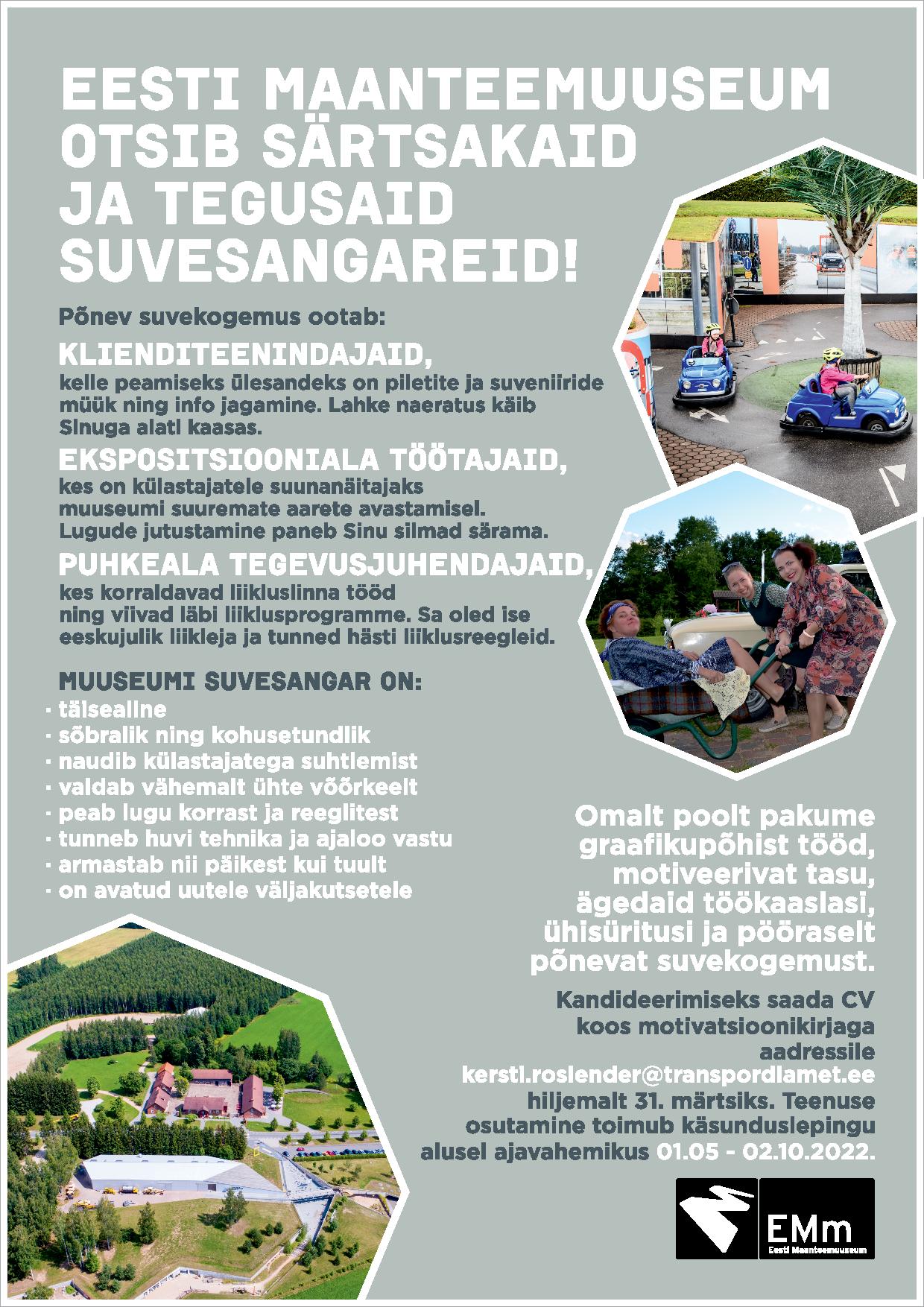 EESTI MAANTEEMUUSEUM OTSIB SÄRTSAKAID JA TEGUSAID SUVESANGAREID!

Põnev suvekogemus ootab:

KLIENDITEENINDAJAID,
kelle peamiseks ülesandeks on piletite ja suveniiride müük ning info jagamine. Lahke naeratus käib Sinuga alati kaasas.

EKSPOSITSIOONIALA TÖÖTAJAID,
kes on külastajatele suunanäitajaks muuseumi suuremate aarete avastamisel. Lugude jutustamine paneb Sinu silmad särama.

PUHKEALA TEGEVUSJUHENDAJAID,
kes korraldavad liikluslinna tööd ning viivad läbi liiklusprogramme. Sa oled ise eeskujulik liikleja ja tunned hästi liiklusreegleid.

MUUSEUMI SUVESANGAR ON:
· täisealine
· sõbralik ning kohusetundlik
· naudib külastajatega suhtlemist
· valdab vähemalt ühte võõrkeelt
· peab lugu korrast ja reeglitest
· tunneb huvi tehnika ja ajaloo vastu
· armastab nii päikest kui tuult
· on avatud uutele väljakutsetele

Omalt poolt pakume graafikupõhist tööd, motiveerivat tasu, ägedaid töökaaslasi, ühisüritusi ja pööraselt põnevat suvekogemust.

Kandideerimiseks saada CV koos motivatsioonikirjaga aadressile kersti.roslender@transpordiamet.ee hiljemalt 31. märtsiks. Teenuse osutamine toimub käsunduslepingu alusel ajavahemikus 01.05 - 02.10.2022.

EMm
Eesti Maanteemuuseum